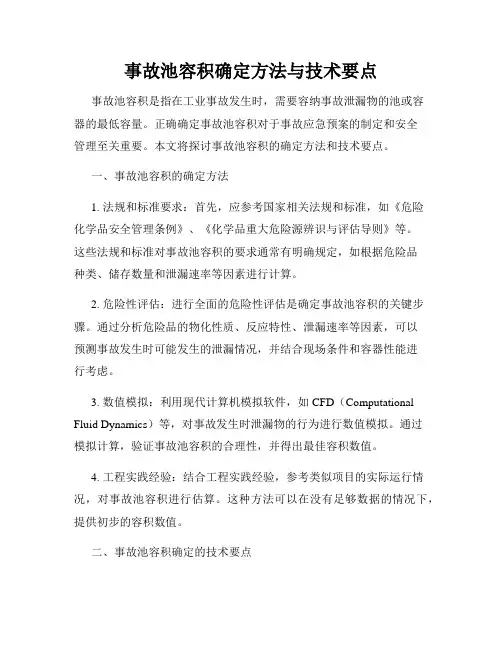 事故池容积确定方法与技术要点

事故池容积是指在工业事故发生时，需要容纳事故泄漏物的池或容器的最低容量。正确确定事故池容积对于事故应急预案的制定和安全管理至关重要。本文将探讨事故池容积的确定方法和技术要点。

一、事故池容积的确定方法

1. 法规和标准要求：首先，应参考国家相关法规和标准，如《危险化学品安全管理条例》、《化学品重大危险源辨识与评估导则》等。这些法规和标准对事故池容积的要求通常有明确规定，如根据危险品种类、储存数量和泄漏速率等因素进行计算。

2. 危险性评估：进行全面的危险性评估是确定事故池容积的关键步骤。通过分析危险品的物化性质、反应特性、泄漏速率等因素，可以预测事故发生时可能发生的泄漏情况，并结合现场条件和容器性能进行考虑。

3. 数值模拟：利用现代计算机模拟软件，如 CFD（Computational Fluid Dynamics）等，对事故发生时泄漏物的行为进行数值模拟。通过模拟计算，验证事故池容积的合理性，并得出最佳容积数值。

4. 工程实践经验：结合工程实践经验，参考类似项目的实际运行情况，对事故池容积进行估算。这种方法可以在没有足够数据的情况下，提供初步的容积数值。

二、事故池容积确定的技术要点